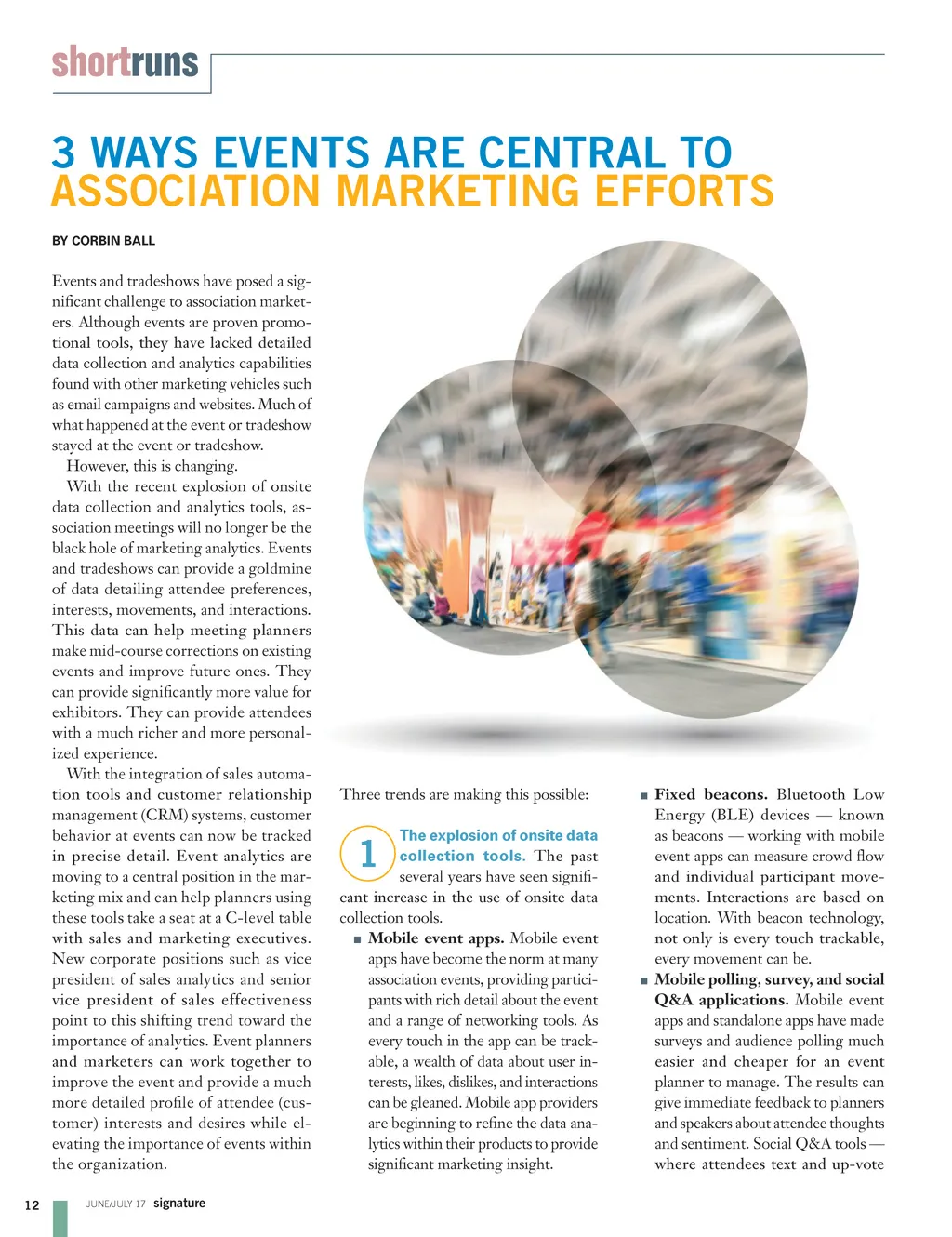 shortruns

3 WAYS EVENTS ARE CENTRAL TO ASSOCIATION MARKETING EFFORTS

BY CORBIN BALL

Events and tradeshows have posed a significant challenge to association marketers. Although events are proven promotional tools, they have lacked detailed data collection and analytics capabilities found with other marketing vehicles such as email campaigns and websites. Much of what happened at the event or tradeshow stayed at the event or tradeshow.

However, this is changing.

With the recent explosion of onsite data collection and analytics tools, association meetings will no longer be the black hole of marketing analytics. Events and tradeshows can provide a goldmine of data detailing attendee preferences, interests, movements, and interactions. This data can help meeting planners make mid-course corrections on existing events and improve future ones. They can provide significantly more value for exhibitors. They can provide attendees with a much richer and more personalized experience.

With the integration of sales automation tools and customer relationship management (CRM) systems, customer behavior at events can now be tracked in precise detail. Event analytics are moving to a central position in the marketing mix and can help planners using these tools take a seat at a C-level table with sales and marketing executives. New corporate positions such as vice president of sales analytics and senior vice president of sales effectiveness point to this shifting trend toward the importance of analytics. Event planners and marketers can work together to improve the event and provide a much more detailed profile of attendee (customer) interests and desires while elevating the importance of events within the organization.

Three trends are making this possible:

1 The explosion of onsite data collection tools. The past several years have seen significant increase in the use of onsite data collection tools.

■ Mobile event apps. Mobile event apps have become the norm at many association events, providing participants with rich detail about the event and a range of networking tools. As every touch in the app can be trackable, a wealth of data about user interests, likes, dislikes, and interactions can be gleaned. Mobile app providers are beginning to refine the data analytics within their products to provide significant marketing insight.

■ Fixed beacons. Bluetooth Low Energy (BLE) devices — known as beacons — working with mobile event apps can measure crowd flow and individual participant movements. Interactions are based on location. With beacon technology, not only is every touch trackable, every movement can be.

■ Mobile polling, survey, and social Q&A applications. Mobile event apps and standalone apps have made surveys and audience polling much easier and cheaper for an event planner to manage. The results can give immediate feedback to planners and speakers about attendee thoughts and sentiment. Social Q&A tools — where attendees text and up-vote

12 JUNE/JULY 17 signature